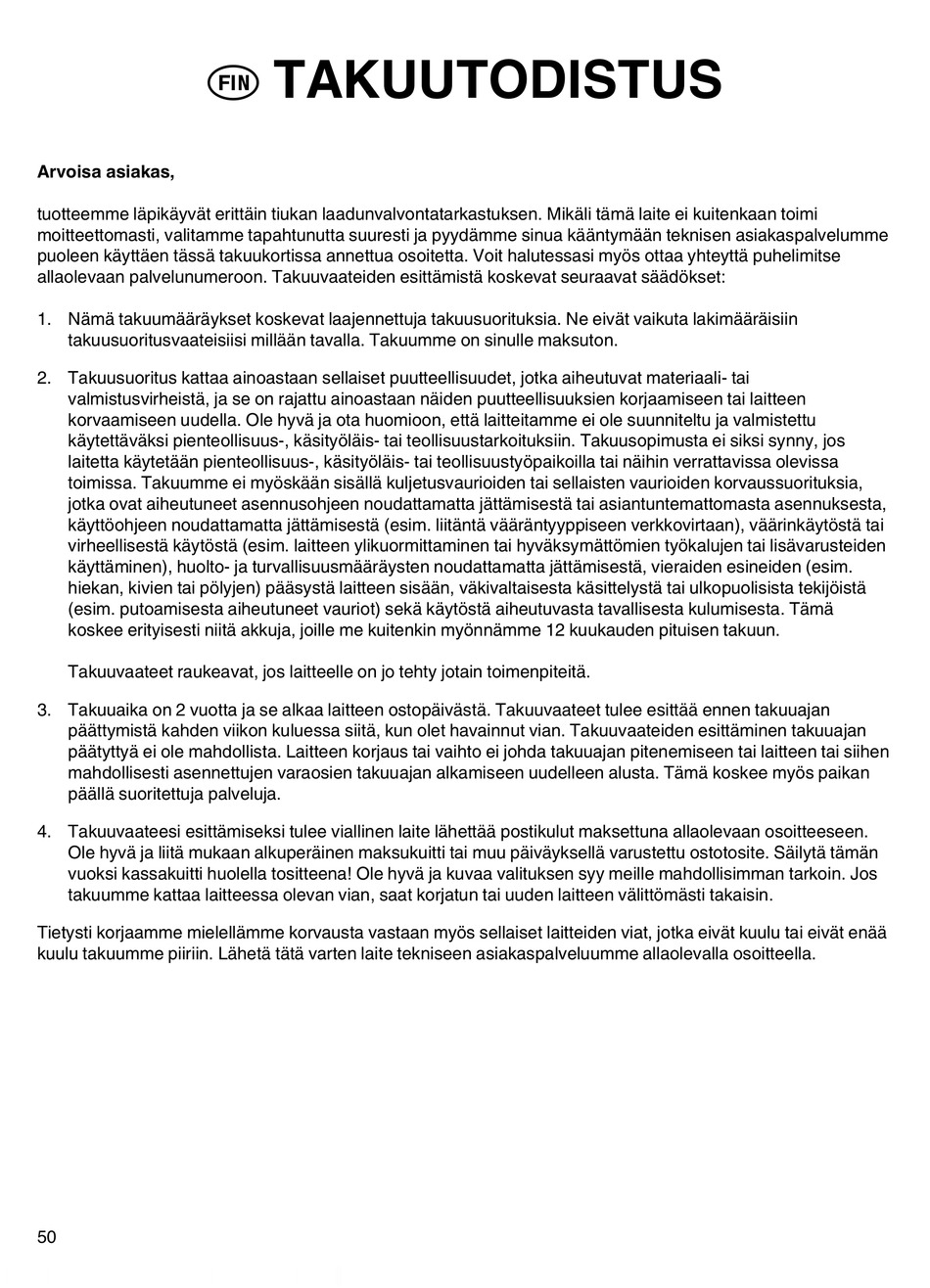 FIN TAKUUTODISTUS

Arvoisa asiakas,

tuotteemme läpikäyvät erittäin tiukan laadunvalvontatarkastuksen. Mikäli tämä laite ei kuitenkaan toimi moitteettomasti, valitamme tapahtunutta suuresti ja pyydämme sinua kääntymään teknisen asiakaspalvelumme puoleen käyttäen tässä takuukortissa annettua osoitetta. Voit halutessasi myös ottaa yhteyttä puhelimitse allaolevaan palvelunumeroon. Takuuvaateiden esittämistä koskevat seuraavat säädökset:

1. Nämä takuumääräykset koskevat laajennettuja takuusuorituksia. Ne eivät vaikuta lakimääräisiin takuusuoritusvaateisiisi millään tavalla. Takuumme on sinulle maksuton.

2. Takuusuoritus kattaa ainoastaan sellaiset puutteellisuudet, jotka aiheutuvat materiaali- tai valmistusvirheistä, ja se on rajattu ainoastaan näiden puutteellisuuksien korjaamiseen tai laitteen korvaamiseen uudella. Ole hyvä ja ota huomioon, että laitteitamme ei ole suunniteltu ja valmistettu käytettäväksi pienteollisuus-, käsityöläis- tai teollisuustarkoituksiin. Takuusopimusta ei siksi synny, jos laitetta käytetään pienteollisuus-, käsityöläis- tai teollisuustyöpaikoilla tai näihin verrattavissa olevissa toimissa. Takuumme ei myöskään sisällä kuljetusvaurioiden tai sellaisten vaurioiden korvaussuorituksia, jotka ovat aiheutuneet asennusohjeen noudattamatta jättämisestä tai asiantuntemattomasta asennuksesta, käyttöohjeen noudattamatta jättämisestä (esim. liitäntä vääräntyyppiseen verkkovirtaan), väärinkäytöstä tai virheellisestä käytöstä (esim. laitteen ylikuormittaminen tai hyväksymättömien työkalujen tai lisävarusteiden käyttäminen), huolto- ja turvallisuusmääräysten noudattamatta jättämisestä, vieraiden esineiden (esim. hiekan, kivien tai pölyjen) pääsystä laitteen sisään, väkivaltaisesta käsittelystä tai ulkopuolisista tekijöistä (esim. putoamisesta aiheutuneet vauriot) sekä käytöstä aiheutuvasta tavallisesta kulumisesta. Tämä koskee erityisesti niitä akkuja, joille me kuitenkin myönnämme 12 kuukauden pituisen takuun.

Takuuvaateet raukeavat, jos laitteelle on jo tehty jotain toimenpiteitä.

3. Takuuaika on 2 vuotta ja se alkaa laitteen ostopäivästä. Takuuvaateet tulee esittää ennen takuuajan päättymistä kahden viikon kuluessa siitä, kun olet havainnut vian. Takuuvaateiden esittäminen takuuajan päätyttyä ei ole mahdollista. Laitteen korjaus tai vaihto ei johda takuuajan pitenemiseen tai laitteen tai siihen mahdollisesti asennettujen varaosien takuuajan alkamiseen uudelleen alusta. Tämä koskee myös paikan päällä suoritettuja palveluja.

4. Takuuvaateesi esittämiseksi tulee viallinen laite lähettää postikulut maksettuna allaolevaan osoitteeseen. Ole hyvä ja liitä mukaan alkuperäinen maksukuitti tai muu päiväyksellä varustettu ostotosite. Säilytä tämän vuoksi kassakuitti huolella tositteena! Ole hyvä ja kuvaa valituksen syy meille mahdollisimman tarkoin. Jos takuumme kattaa laitteessa olevan vian, saat korjatun tai uuden laitteen välittömästi takaisin.

Tietysti korjaamme mielellämme korvausta vastaan myös sellaiset laitteiden viat, jotka eivät kuulu tai eivät enää kuulu takuumme piiriin. Lähetä tätä varten laite tekniseen asiakaspalveluumme allaolevalla osoitteella.

50